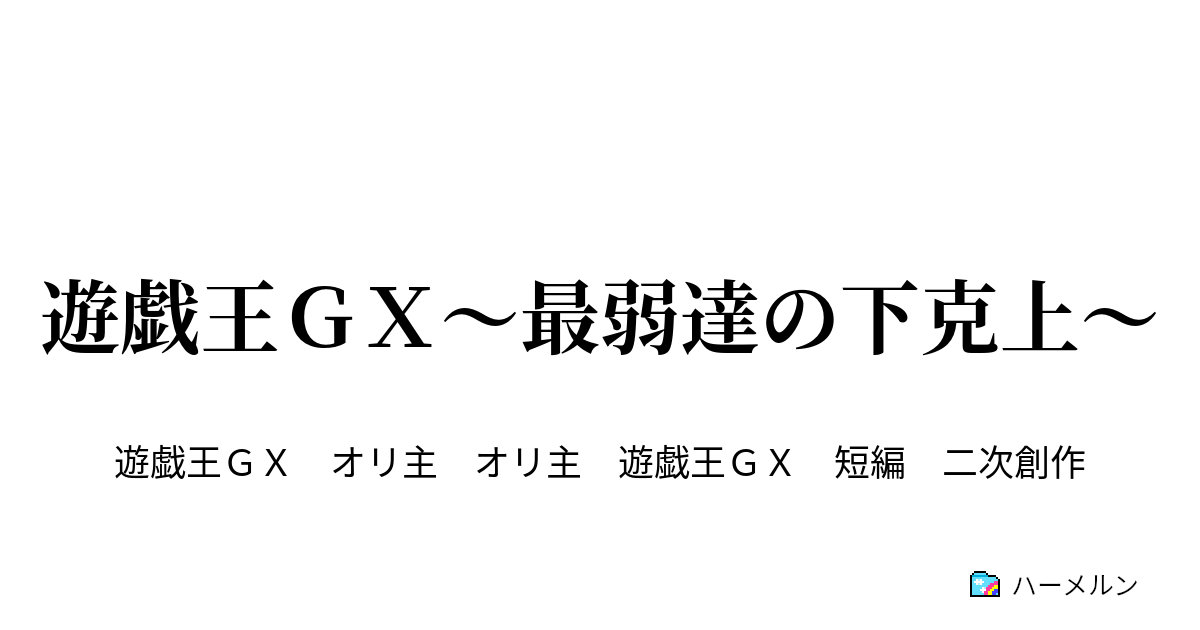 遊戯王ＧＸ～最弱達の下克上～

遊戯王ＧＸ　オリ主　オリ主　遊戯王ＧＸ　短編　二次創作

ハーメルン